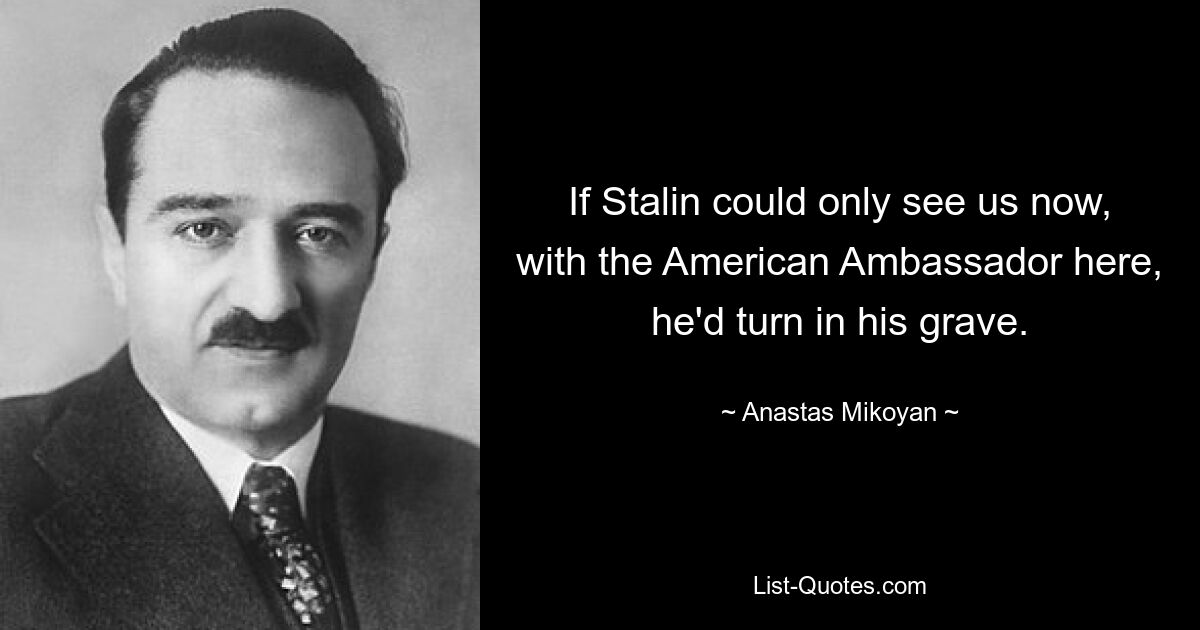 If Stalin could only see us now, with the American Ambassador here, he'd turn in his grave.

~ Anastas Mikoyan ~

List-Quotes.com